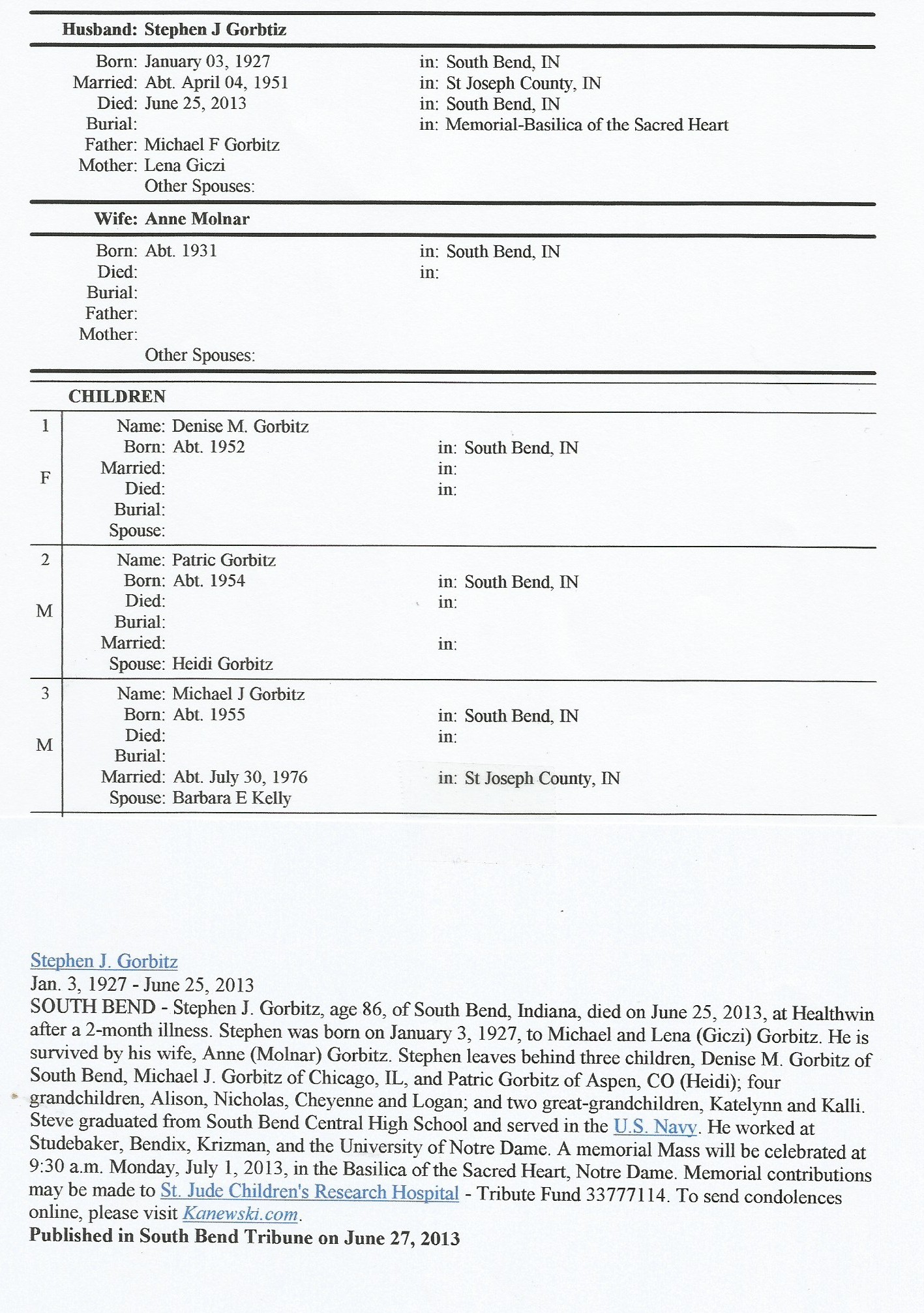 Husband: Stephen J Gorbtiz

Born: January 03, 1927 in: South Bend, IN
Married: Abt. April 04, 1951 in: St Joseph County, IN
Died: June 25, 2013 in: South Bend, IN
Burial: in: Memorial-Basilica of the Sacred Heart
Father: Michael F Gorbitz
Mother: Lena Giczi
Other Spouses:

Wife: Anne Molnar

Born: Abt. 1931 in: South Bend, IN
Died: in:
Burial:
Father:
Mother:
Other Spouses:

CHILDREN

1
F
Name: Denise M. Gorbitz
Born: Abt. 1952 in: South Bend, IN
Married: in:
Died: in:
Burial:
Spouse:

2
M
Name: Patric Gorbitz
Born: Abt. 1954 in: South Bend, IN
Died: in:
Burial:
Married: in:
Spouse: Heidi Gorbitz

3
M
Name: Michael J Gorbitz
Born: Abt. 1955 in: South Bend, IN
Died: in:
Burial:
Married: Abt. July 30, 1976 in: St Joseph County, IN
Spouse: Barbara E Kelly

Stephen J. Gorbitz
Jan. 3, 1927 - June 25, 2013
SOUTH BEND - Stephen J. Gorbitz, age 86, of South Bend, Indiana, died on June 25, 2013, at Healthwin after a 2-month illness. Stephen was born on January 3, 1927, to Michael and Lena (Giczi) Gorbitz. He is survived by his wife, Anne (Molnar) Gorbitz. Stephen leaves behind three children, Denise M. Gorbitz of South Bend, Michael J. Gorbitz of Chicago, IL, and Patric Gorbitz of Aspen, CO (Heidi); four grandchildren, Alison, Nicholas, Cheyenne and Logan; and two great-grandchildren, Katelynn and Kalli. Steve graduated from South Bend Central High School and served in the U.S. Navy. He worked at Studebaker, Bendix, Krizman, and the University of Notre Dame. A memorial Mass will be celebrated at 9:30 a.m. Monday, July 1, 2013, in the Basilica of the Sacred Heart, Notre Dame. Memorial contributions may be made to St. Jude Children's Research Hospital - Tribute Fund 33777114. To send condolences online, please visit Kanewski.com.
Published in South Bend Tribune on June 27, 2013